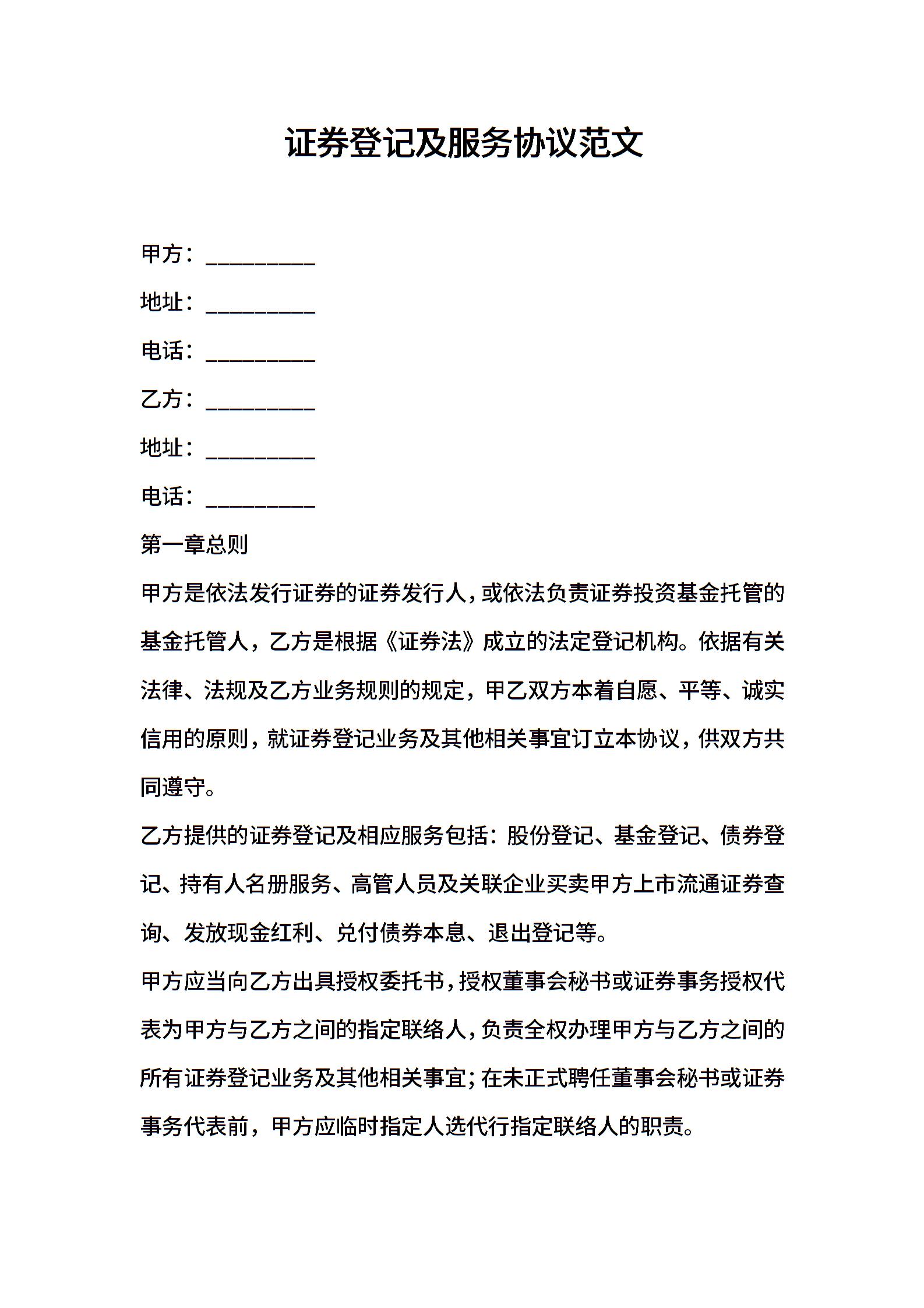 证券登记及服务协议范文

甲方：__________

地址：__________

电话：__________

乙方：__________

地址：__________

电话：__________

第一章总则

甲方是依法发行证券的证券发行人，或依法负责证券投资基金托管的基金托管人，乙方是根据《证券法》成立的法定登记机构。依据有关法律、法规及乙方业务规则的规定，甲乙双方本着自愿、平等、诚实信用的原则，就证券登记业务及其他相关事宜订立本协议，供双方共同遵守。

乙方提供的证券登记及相应服务包括：股份登记、基金登记、债券登记、持有人名册服务、高管人员及关联企业买卖甲方上市流通证券查询、发放现金红利、兑付债券本息、退出登记等。

甲方应当向乙方出具授权委托书，授权董事会秘书或证券事务授权代表为甲方与乙方之间的指定联络人，负责全权办理甲方与乙方之间的所有证券登记业务及其他相关事宜；在未正式聘任董事会秘书或证券事务代表前，甲方应临时指定人选代行指定联络人的职责。